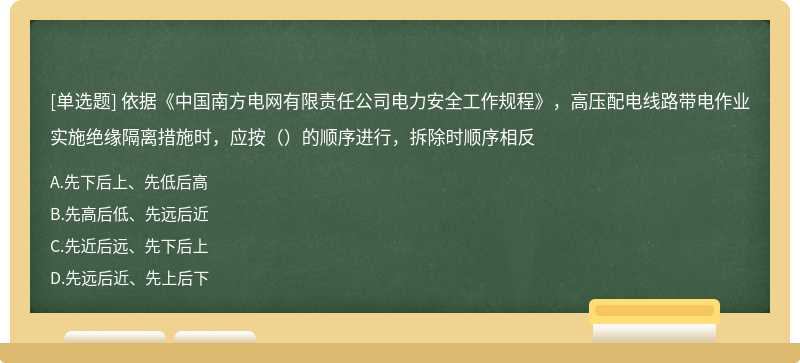 [单选题] 依据《中国南方电网有限责任公司电力安全工作规程》，高压配电线路带电作业实施绝缘隔离措施时，应按（）的顺序进行，拆除时顺序相反

A.先下后上、先低后高

B.先高后低、先远后近

C.先近后远、先下后上

D.先远后近、先上后下